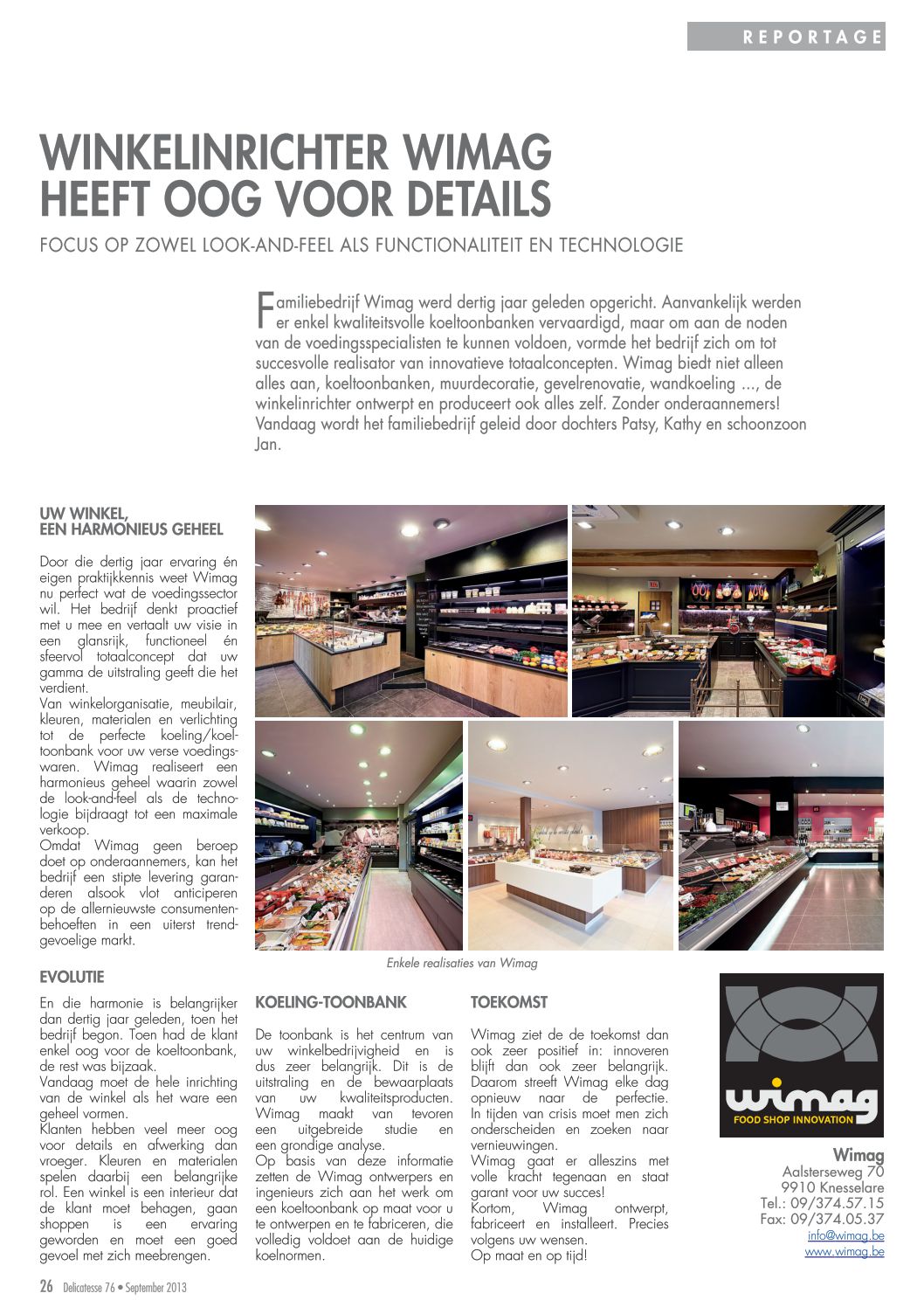 REPORTAGE

WINKELINRICHTER WIMAG HEEFT OOG VOOR DETAILS

FOCUS OP ZOWEL LOOK-AND-FEEL ALS FUNCTIONALITEIT EN TECHNOLOGIE

Familiebedrijf Wimag werd dertig jaar geleden opgericht. Aanvankelijk werden er enkel kwaliteitsvolle koeltoonbanken vervaardigd, maar om aan de noden van de voedingsspecialisten te kunnen voldoen, vormde het bedrijf zich om tot succesvolle realisator van innovatieve totaalconcepten. Wimag biedt niet alleen alles aan, koeltoonbanken, muurdecoratie, gevelrenovatie, wandkoeling ..., de winkelinrichter ontwerpt en produceert ook alles zelf. Zonder onderaannemers! Vandaag wordt het familiebedrijf geleid door dochters Patsy, Kathy en schoonzoon Jan.

UW WINKEL, EEN HARMONIEUS GEHEEL

Door die dertig jaar ervaring én eigen praktijkkennis weet Wimag nu perfect wat de voedingssector wil. Het bedrijf denkt proactief met u mee en vertaalt uw visie in een glansrijk, functioneel én sfeervol totaalconcept dat uw gamma de uitstraling geeft die het verdient.
Van winkelorganisatie, meubilair, kleuren, materialen en verlichting tot de perfecte koeling/koeltoonbank voor uw verse voedingswaren. Wimag realiseert een harmonieus geheel waarin zowel de look-and-feel als de technologie bijdraagt tot een maximale verkoop.
Omdat Wimag geen beroep doet op onderaannemers, kan het bedrijf een stipte levering garanderen alsook vlot anticiperen op de allernieuwste consumentenbehoeften in een uiterst trendgevoelige markt.

EVOLUTIE

En die harmonie is belangrijker dan dertig jaar geleden, toen het bedrijf begon. Toen had de klant enkel oog voor de koeltoonbank, de rest was bijzaak.
Vandaag moet de hele inrichting van de winkel als het ware een geheel vormen.
Klanten hebben veel meer oog voor details en afwerking dan vroeger. Kleuren en materialen spelen daarbij een belangrijke rol. Een winkel is een interieur dat de klant moet behagen, gaan shoppen is een ervaring geworden en moet een goed gevoel met zich meebrengen.

Enkele realisaties van Wimag

KOELING-TOONBANK

De toonbank is het centrum van uw winkelbedrijvigheid en is dus zeer belangrijk. Dit is de uitstraling en de bewaarplaats van uw kwaliteitsproducten. Wimag maakt van tevoren een uitgebreide studie en een grondige analyse.
Op basis van deze informatie zetten de Wimag ontwerpers en ingenieurs zich aan het werk om een koeltoonbank op maat voor u te ontwerpen en te fabriceren, die volledig voldoet aan de huidige koelnormen.

TOEKOMST

Wimag ziet de de toekomst dan ook zeer positief in: innoveren blijft dan ook zeer belangrijk. Daarom streeft Wimag elke dag opnieuw naar de perfectie. In tijden van crisis moet men zich onderscheiden en zoeken naar vernieuwingen.
Wimag gaat er alleszins met volle kracht tegenaan en staat garant voor uw succes!
Kortom, Wimag ontwerpt, fabriceert en installeert. Precies volgens uw wensen.
Op maat en op tijd!

wimag
FOOD SHOP INNOVATION

Wimag
Aalsterseweg 70
9910 Knesselare
Tel.: 09/374.57.15
Fax: 09/374.05.37
info@wimag.be
www.wimag.be

26 Delicatesse 76 • September 2013